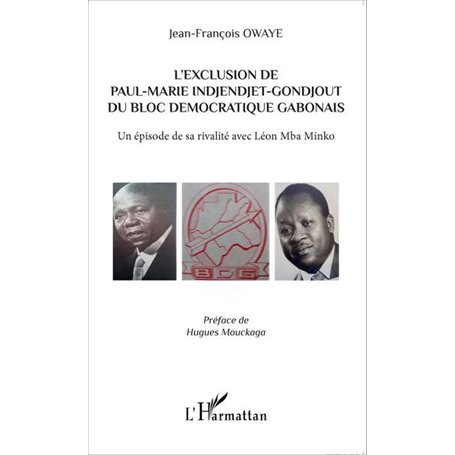 Jean-François OWAYE

L'EXCLUSION DE PAUL-MARIE INDJENDJET-GONDJOUT DU BLOC DEMOCRATIQUE GABONAIS

Un épisode de sa rivalité avec Léon Mba Minko

BDG

Préface de
Hugues Mouckaga

L'Harmattan